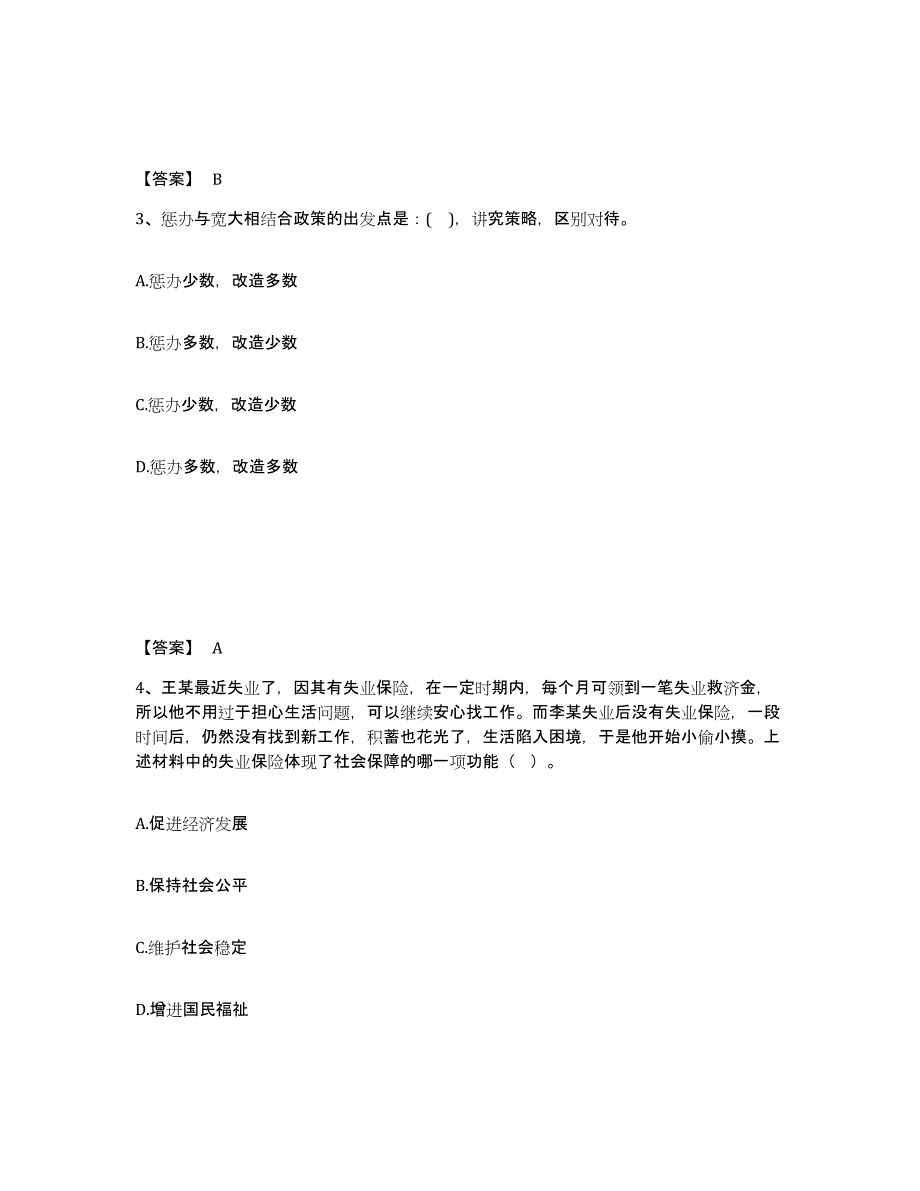 【答案】 B

3、惩办与宽大相结合政策的出发点是：( )，讲究策略，区别对待。

A.惩办少数，改造多数

B.惩办多数，改造少数

C.惩办少数，改造少数

D.惩办多数，改造多数

【答案】 A

4、王某最近失业了，因其有失业保险，在一定时期内，每个月可领到一笔失业救济金，所以他不用过于担心生活问题，可以继续安心找工作。而李某失业后没有失业保险，一段时间后，仍然没有找到新工作，积蓄也花光了，生活陷入困境，于是他开始小偷小摸。上述材料中的失业保险体现了社会保障的哪一项功能（ ）。

A.促进经济发展

B.保持社会公平

C.维护社会稳定

D.增进国民福祉